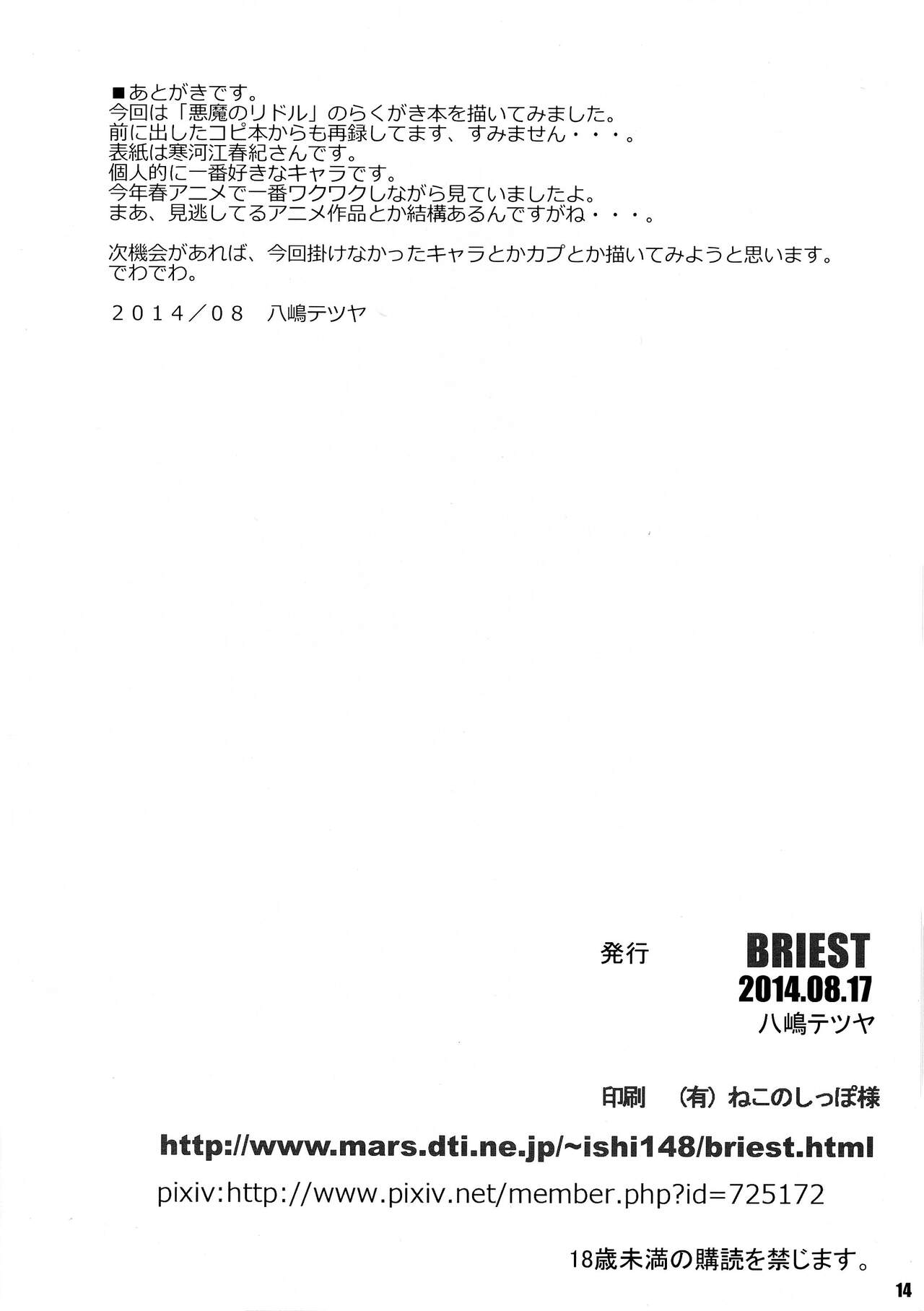 ■あとがきです。
今回は「悪魔のリドル」のらくがき本を描いてみました。
前に出したコピ本からも再録してます、すみません・・・。
表紙は寒河江春紀さんです。
個人的に一番好きなキャラです。
今年春アニメで一番ワクワクしながら見ていましたよ。
まあ、見逃してるアニメ作品とか結構あるんですがね・・・。

次機会があれば、今回掛けなかったキャラとかカプとか描いてみようと思います。
でわでわ。

2014/08 八嶋テツヤ

発行 BRIEST
2014.08.17
八嶋テツヤ

印刷 (有)ねこのしっぽ様

http://www.mars.dti.ne.jp/~ishi148/briest.html
pixiv:http://www.pixiv.net/member.php?id=725172

18歳未満の購読を禁じます。

14